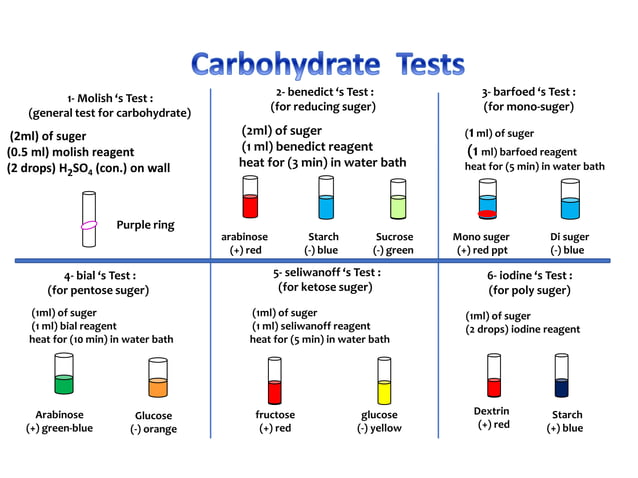 Carbohydrate Tests

1- Molish 's Test :
(general test for carbohydrate)

(2ml) of suger
(0.5 ml) molish reagent
(2 drops) $H_2SO_4$ (con.) on wall

Purple ring

2- benedict 's Test :
(for reducing suger)

(2ml) of suger
(1 ml) benedict reagent
heat for (3 min) in water bath

arabinose
(+) red

Starch
(-) blue

Sucrose
(-) green

3- barfoed 's Test :
(for mono-suger)

(1 ml) of suger
(1 ml) barfoed reagent
heat for (5 min) in water bath

Mono suger
(+) red ppt

Di suger
(-) blue

4- bial 's Test :
(for pentose suger)

(1ml) of suger
(1 ml) bial reagent
heat for (10 min) in water bath

Arabinose
(+) green-blue

Glucose
(-) orange

5- seliwanoff 's Test :
(for ketose suger)

(1ml) of suger
(1 ml) seliwanoff reagent
heat for (5 min) in water bath

fructose
(+) red

glucose
(-) yellow

6- iodine 's Test :
(for poly suger)

(1ml) of suger
(2 drops) iodine reagent

Dextrin
(+) red

Starch
(+) blue